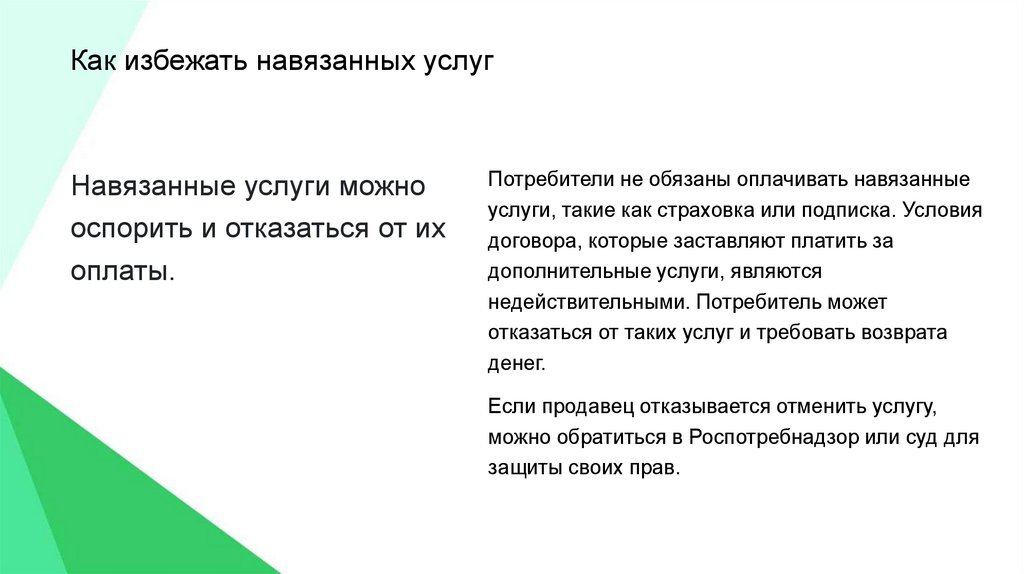 Как избежать навязанных услуг

Навязанные услуги можно оспорить и отказаться от их оплаты.

Потребители не обязаны оплачивать навязанные услуги, такие как страховка или подписка. Условия договора, которые заставляют платить за дополнительные услуги, являются недействительными. Потребитель может отказаться от таких услуг и требовать возврата денег.

Если продавец отказывается отменить услугу, можно обратиться в Роспотребнадзор или суд для защиты своих прав.